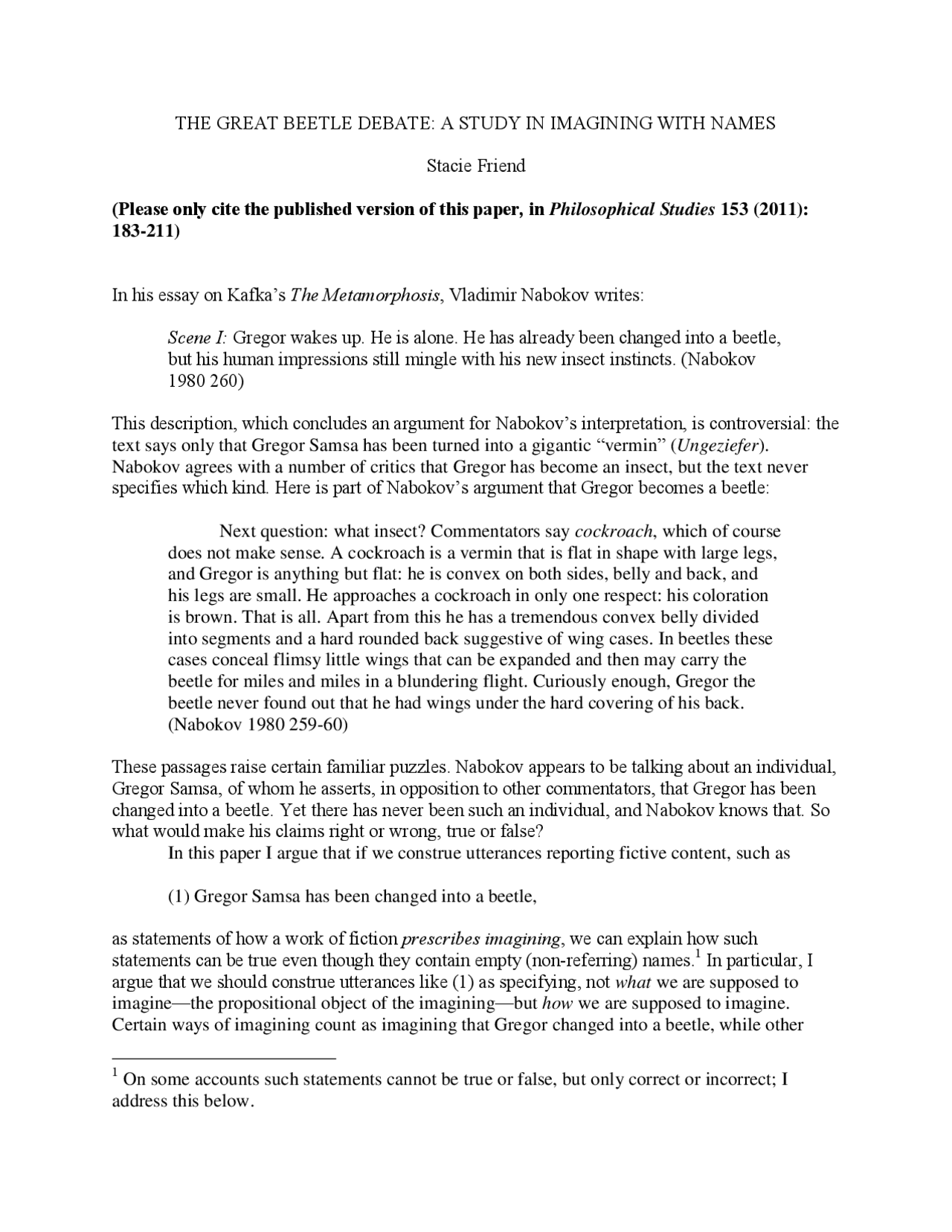 THE GREAT BEETLE DEBATE: A STUDY IN IMAGINING WITH NAMES

Stacie Friend

(Please only cite the published version of this paper, in Philosophical Studies 153 (2011): 183-211)

In his essay on Kafka's The Metamorphosis, Vladimir Nabokov writes:

Scene I: Gregor wakes up. He is alone. He has already been changed into a beetle, but his human impressions still mingle with his new insect instincts. (Nabokov 1980 260)

This description, which concludes an argument for Nabokov's interpretation, is controversial: the text says only that Gregor Samsa has been turned into a gigantic "vermin" (Ungeziefer). Nabokov agrees with a number of critics that Gregor has become an insect, but the text never specifies which kind. Here is part of Nabokov's argument that Gregor becomes a beetle:

Next question: what insect? Commentators say cockroach, which of course does not make sense. A cockroach is a vermin that is flat in shape with large legs, and Gregor is anything but flat: he is convex on both sides, belly and back, and his legs are small. He approaches a cockroach in only one respect: his coloration is brown. That is all. Apart from this he has a tremendous convex belly divided into segments and a hard rounded back suggestive of wing cases. In beetles these cases conceal flimsy little wings that can be expanded and then may carry the beetle for miles and miles in a blundering flight. Curiously enough, Gregor the beetle never found out that he had wings under the hard covering of his back. (Nabokov 1980 259-60)

These passages raise certain familiar puzzles. Nabokov appears to be talking about an individual, Gregor Samsa, of whom he asserts, in opposition to other commentators, that Gregor has been changed into a beetle. Yet there has never been such an individual, and Nabokov knows that. So what would make his claims right or wrong, true or false?

In this paper I argue that if we construe utterances reporting fictive content, such as

(1) Gregor Samsa has been changed into a beetle,

as statements of how a work of fiction prescribes imagining, we can explain how such statements can be true even though they contain empty (non-referring) names.$^1$ In particular, I argue that we should construe utterances like (1) as specifying, not what we are supposed to imagine—the propositional object of the imagining—but how we are supposed to imagine. Certain ways of imagining count as imagining that Gregor changed into a beetle, while other

$^1$ On some accounts such statements cannot be true or false, but only correct or incorrect; I address this below.